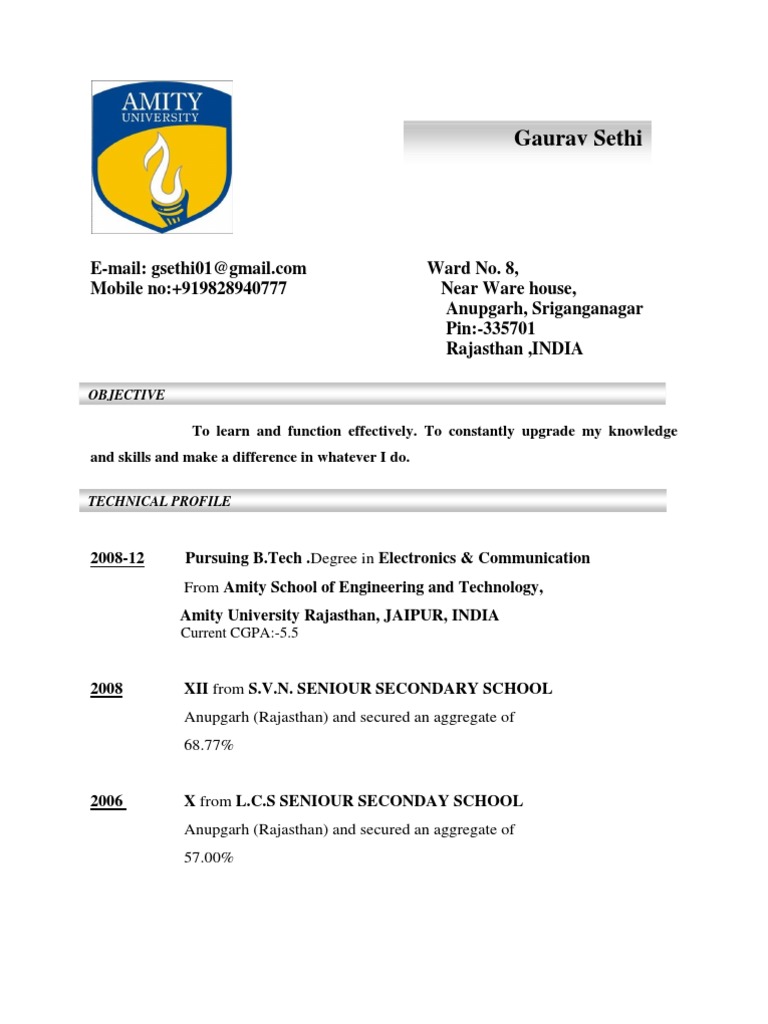 AMITY UNIVERSITY

Gaurav Sethi

E-mail: gsethi01@gmail.com
Mobile no:+919828940777

Ward No. 8,
Near Ware house,
Anupgarh, Sriganganagar
Pin:-335701
Rajasthan ,INDIA

OBJECTIVE

To learn and function effectively. To constantly upgrade my knowledge and skills and make a difference in whatever I do.

TECHNICAL PROFILE

2008-12 Pursuing B.Tech .Degree in Electronics & Communication
From Amity School of Engineering and Technology,
Amity University Rajasthan, JAIPUR, INDIA
Current CGPA:-5.5

2008 XII from S.V.N. SENIOUR SECONDARY SCHOOL
Anupgarh (Rajasthan) and secured an aggregate of
68.77%

2006 X from L.C.S SENIOUR SECONDAY SCHOOL
Anupgarh (Rajasthan) and secured an aggregate of
57.00%